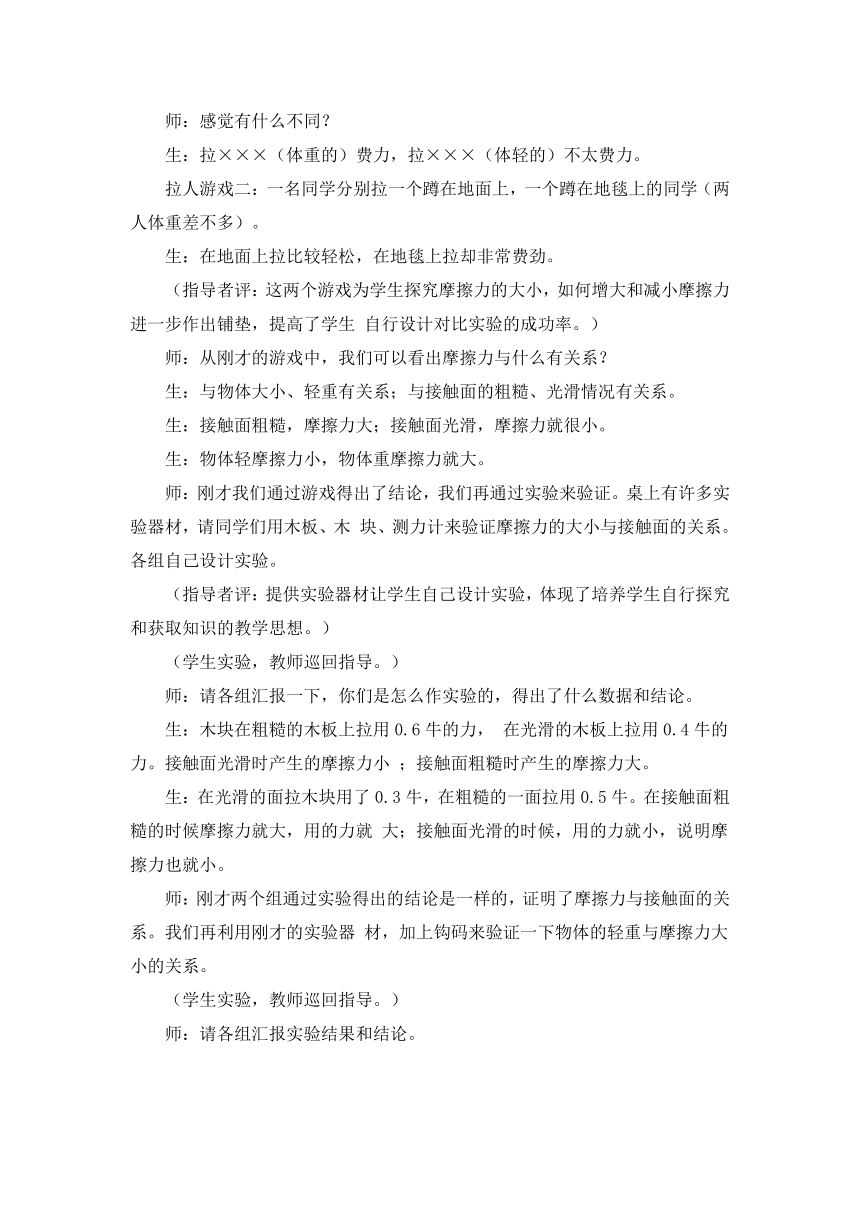 师：感觉有什么不同？

生：拉×××（体重的）费力，拉×××（体轻的）不太费力。

拉人游戏二：一名同学分别拉一个蹲在地面上，一个蹲在地毯上的同学（两人体重差不多）。

生：在地面上拉比较轻松，在地毯上拉却非常费劲。

（指导者评：这两个游戏为学生探究摩擦力的大小，如何增大和减小摩擦力进一步作出铺垫，提高了学生 自行设计对比实验的成功率。）

师：从刚才的游戏中，我们可以看出摩擦力与什么有关系？

生：与物体大小、轻重有关系；与接触面的粗糙、光滑情况有关系。

生：接触面粗糙，摩擦力大；接触面光滑，摩擦力就很小。

生：物体轻摩擦力小，物体重摩擦力就大。

师：刚才我们通过游戏得出了结论，我们再通过实验来验证。桌上有许多实验器材，请同学们用木板、木 块、测力计来验证摩擦力的大小与接触面的关系。各组自己设计实验。

（指导者评：提供实验器材让学生自己设计实验，体现了培养学生自行探究和获取知识的教学思想。）

（学生实验，教师巡回指导。）

师：请各组汇报一下，你们是怎么作实验的，得出了什么数据和结论。

生：木块在粗糙的木板上拉用 0.6 牛的力， 在光滑的木板上拉用 0.4 牛的力。接触面光滑时产生的摩擦力小 ；接触面粗糙时产生的摩擦力大。

生：在光滑的面拉木块用了 0.3 牛，在粗糙的一面拉用 0.5 牛。在接触面粗糙的时候摩擦力就大，用的力就 大；接触面光滑的时候，用的力就小，说明摩擦力也就小。

师：刚才两个组通过实验得出的结论是一样的，证明了摩擦力与接触面的关系。我们再利用刚才的实验器 材，加上钩码来验证一下物体的轻重与摩擦力大小的关系。

（学生实验，教师巡回指导。）

师：请各组汇报实验结果和结论。